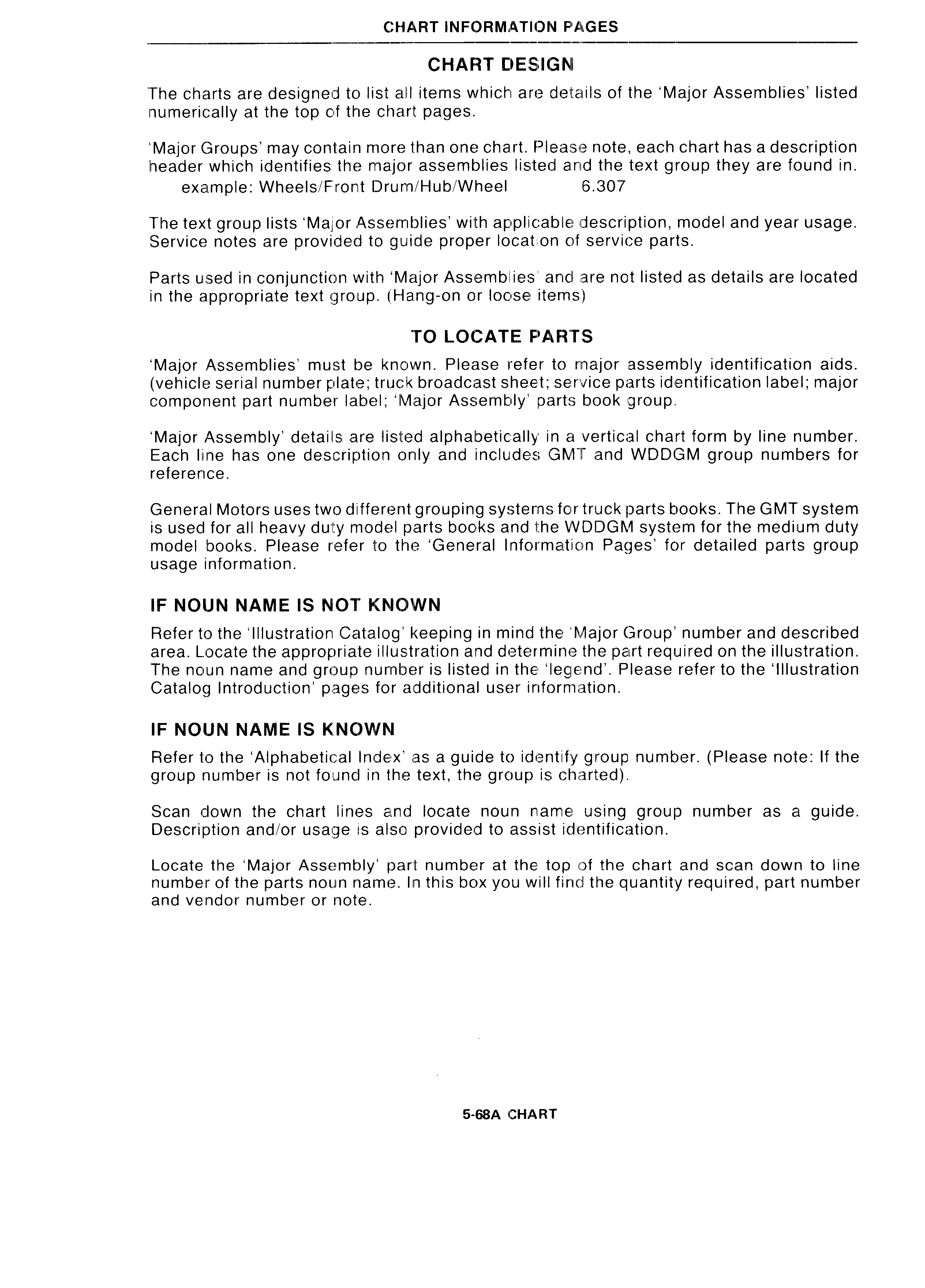 CHART INFORMATION PAGES

CHART DESIGN

The charts are designed to list all items which are details of the 'Major Assemblies' listed numerically at the top of the chart pages.

'Major Groups' may contain more than one chart. Please note, each chart has a description header which identifies the major assemblies listed and the text group they are found in.
example: Wheels/Front Drum/Hub/Wheel 6.307

The text group lists 'Major Assemblies' with applicable description, model and year usage. Service notes are provided to guide proper location of service parts.

Parts used in conjunction with 'Major Assemblies' and are not listed as details are located in the appropriate text group. (Hang-on or loose items)

TO LOCATE PARTS

'Major Assemblies' must be known. Please refer to major assembly identification aids. (vehicle serial number plate; truck broadcast sheet; service parts identification label; major component part number label; 'Major Assembly' parts book group.

'Major Assembly' details are listed alphabetically in a vertical chart form by line number. Each line has one description only and includes GMT and WDDGM group numbers for reference.

General Motors uses two different grouping systems for truck parts books. The GMT system is used for all heavy duty model parts books and the WDDGM system for the medium duty model books. Please refer to the 'General Information Pages' for detailed parts group usage information.

IF NOUN NAME IS NOT KNOWN

Refer to the 'Illustration Catalog' keeping in mind the 'Major Group' number and described area. Locate the appropriate illustration and determine the part required on the illustration. The noun name and group number is listed in the 'legend'. Please refer to the 'Illustration Catalog Introduction' pages for additional user information.

IF NOUN NAME IS KNOWN

Refer to the 'Alphabetical Index' as a guide to identify group number. (Please note: If the group number is not found in the text, the group is charted).

Scan down the chart lines and locate noun name using group number as a guide. Description and/or usage is also provided to assist identification.

Locate the 'Major Assembly' part number at the top of the chart and scan down to line number of the parts noun name. In this box you will find the quantity required, part number and vendor number or note.

5-68A CHART